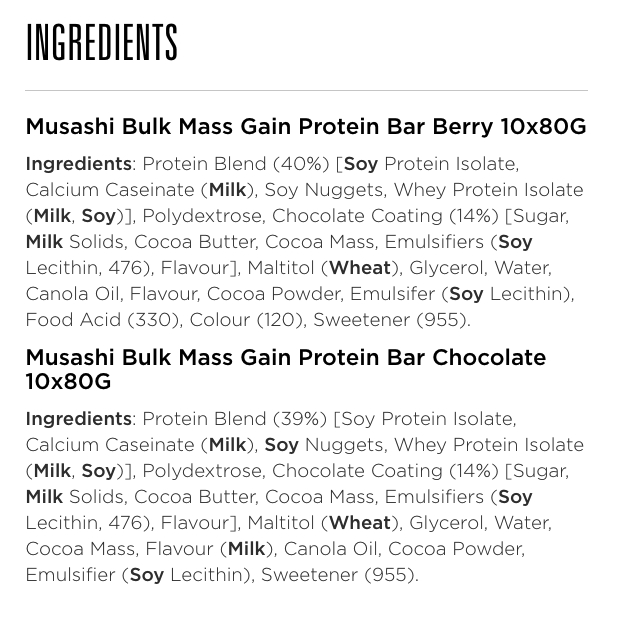 INGREDIENTS

Musashi Bulk Mass Gain Protein Bar Berry 10x80G

Ingredients: Protein Blend (40%) [Soy Protein Isolate, Calcium Caseinate (Milk), Soy Nuggets, Whey Protein Isolate (Milk, Soy)], Polydextrose, Chocolate Coating (14%) [Sugar, Milk Solids, Cocoa Butter, Cocoa Mass, Emulsifiers (Soy Lecithin, 476), Flavour], Maltitol (Wheat), Glycerol, Water, Canola Oil, Flavour, Cocoa Powder, Emulsifer (Soy Lecithin), Food Acid (330), Colour (120), Sweetener (955).

Musashi Bulk Mass Gain Protein Bar Chocolate 10x80G

Ingredients: Protein Blend (39%) [Soy Protein Isolate, Calcium Caseinate (Milk), Soy Nuggets, Whey Protein Isolate (Milk, Soy)], Polydextrose, Chocolate Coating (14%) [Sugar, Milk Solids, Cocoa Butter, Cocoa Mass, Emulsifiers (Soy Lecithin, 476), Flavour], Maltitol (Wheat), Glycerol, Water, Cocoa Mass, Flavour (Milk), Canola Oil, Cocoa Powder, Emulsifier (Soy Lecithin), Sweetener (955).